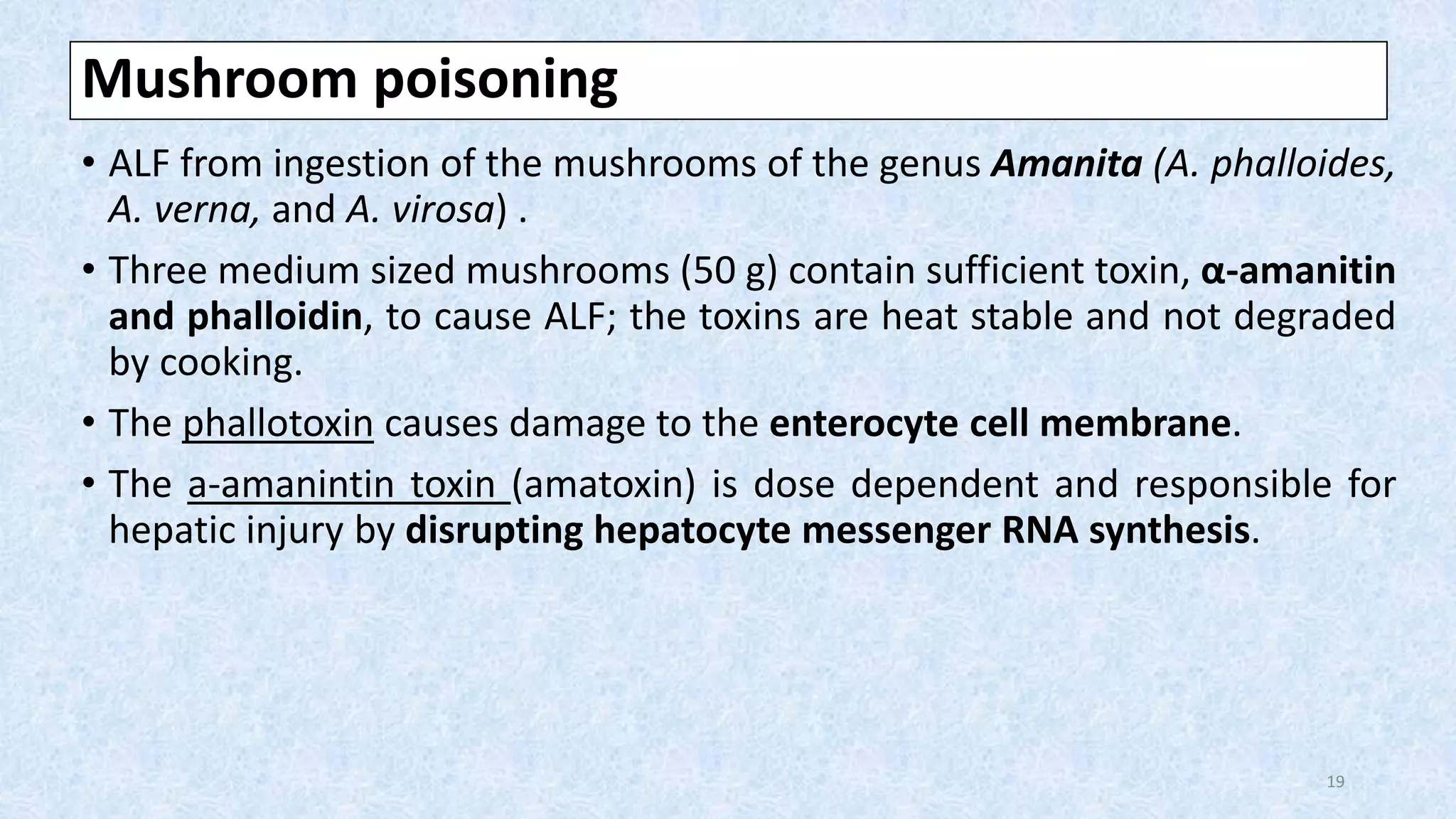 Mushroom poisoning

• ALF from ingestion of the mushrooms of the genus Amanita (A. phalloides, A. verna, and A. virosa) .

• Three medium sized mushrooms (50 g) contain sufficient toxin, α-amanitin and phalloidin, to cause ALF; the toxins are heat stable and not degraded by cooking.

• The phallotoxin causes damage to the enterocyte cell membrane.

• The a-amanintin toxin (amatoxin) is dose dependent and responsible for hepatic injury by disrupting hepatocyte messenger RNA synthesis.

19